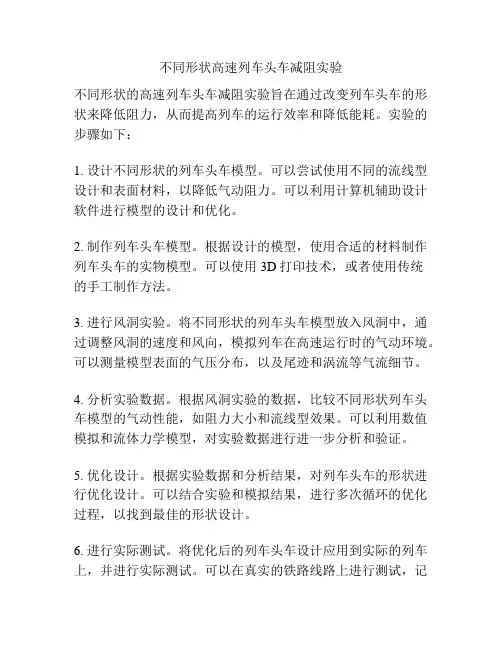 不同形状高速列车头车减阻实验

不同形状的高速列车头车减阻实验旨在通过改变列车头车的形状来降低阻力，从而提高列车的运行效率和降低能耗。实验的步骤如下：

1. 设计不同形状的列车头车模型。可以尝试使用不同的流线型设计和表面材料，以降低气动阻力。可以利用计算机辅助设计软件进行模型的设计和优化。

2. 制作列车头车模型。根据设计的模型，使用合适的材料制作列车头车的实物模型。可以使用 3D 打印技术，或者使用传统的手工制作方法。

3. 进行风洞实验。将不同形状的列车头车模型放入风洞中，通过调整风洞的速度和风向，模拟列车在高速运行时的气动环境。可以测量模型表面的气压分布，以及尾迹和涡流等气流细节。

4. 分析实验数据。根据风洞实验的数据，比较不同形状列车头车模型的气动性能，如阻力大小和流线型效果。可以利用数值模拟和流体力学模型，对实验数据进行进一步分析和验证。

5. 优化设计。根据实验数据和分析结果，对列车头车的形状进行优化设计。可以结合实验和模拟结果，进行多次循环的优化过程，以找到最佳的形状设计。

6. 进行实际测试。将优化后的列车头车设计应用到实际的列车上，并进行实际测试。可以在真实的铁路线路上进行测试，记